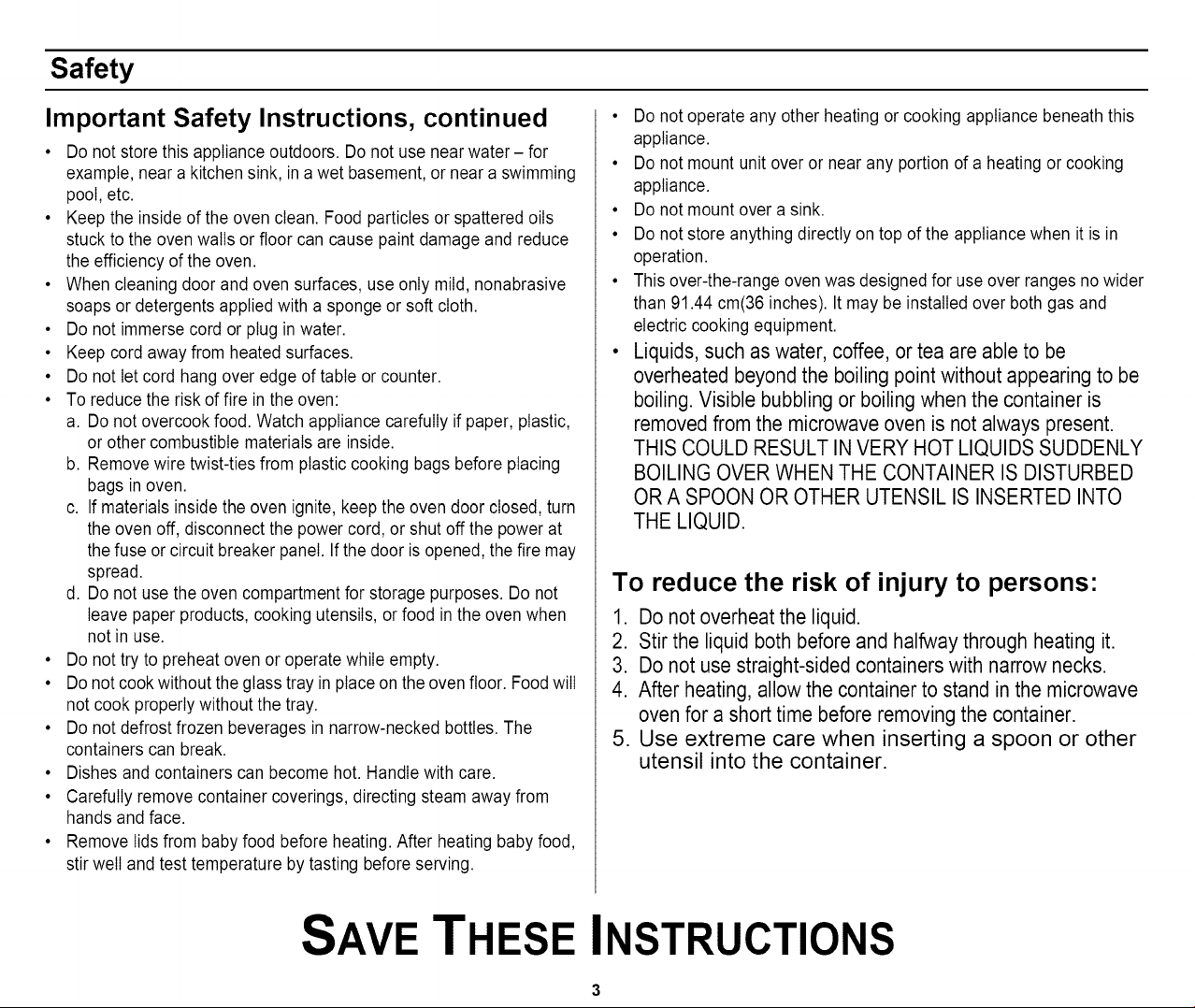 Safety

Important Safety Instructions, continued

• Do not store this appliance outdoors. Do not use near water – for example, near a kitchen sink, in a wet basement, or near a swimming pool, etc.
• Keep the inside of the oven clean. Food particles or spattered oils stuck to the oven walls or floor can cause paint damage and reduce the efficiency of the oven.
• When cleaning door and oven surfaces, use only mild, nonabrasive soaps or detergents applied with a sponge or soft cloth.
• Do not immerse cord or plug in water.
• Keep cord away from heated surfaces.
• Do not let cord hang over edge of table or counter.
• To reduce the risk of fire in the oven:
a. Do not overcook food. Watch appliance carefully if paper, plastic, or other combustible materials are inside.
b. Remove wire twist-ties from plastic cooking bags before placing bags in oven.
c. If materials inside the oven ignite, keep the oven door closed, turn the oven off, disconnect the power cord, or shut off the power at the fuse or circuit breaker panel. If the door is opened, the fire may spread.
d. Do not use the oven compartment for storage purposes. Do not leave paper products, cooking utensils, or food in the oven when not in use.
• Do not try to preheat oven or operate while empty.
• Do not cook without the glass tray in place on the oven floor. Food will not cook properly without the tray.
• Do not defrost frozen beverages in narrow-necked bottles. The containers can break.
• Dishes and containers can become hot. Handle with care.
• Carefully remove container coverings, directing steam away from hands and face.
• Remove lids from baby food before heating. After heating baby food, stir well and test temperature by tasting before serving.

• Do not operate any other heating or cooking appliance beneath this appliance.
• Do not mount unit over or near any portion of a heating or cooking appliance.
• Do not mount over a sink.
• Do not store anything directly on top of the appliance when it is in operation.
• This over-the-range oven was designed for use over ranges no wider than 91.44 cm(36 inches). It may be installed over both gas and electric cooking equipment.
• Liquids, such as water, coffee, or tea are able to be overheated beyond the boiling point without appearing to be boiling. Visible bubbling or boiling when the container is removed from the microwave oven is not always present. THIS COULD RESULT IN VERY HOT LIQUIDS SUDDENLY BOILING OVER WHEN THE CONTAINER IS DISTURBED OR A SPOON OR OTHER UTENSIL IS INSERTED INTO THE LIQUID.

To reduce the risk of injury to persons:

1. Do not overheat the liquid.
2. Stir the liquid both before and halfway through heating it.
3. Do not use straight-sided containers with narrow necks.
4. After heating, allow the container to stand in the microwave oven for a short time before removing the container.
5. Use extreme care when inserting a spoon or other utensil into the container.

SAVE THESE INSTRUCTIONS

3